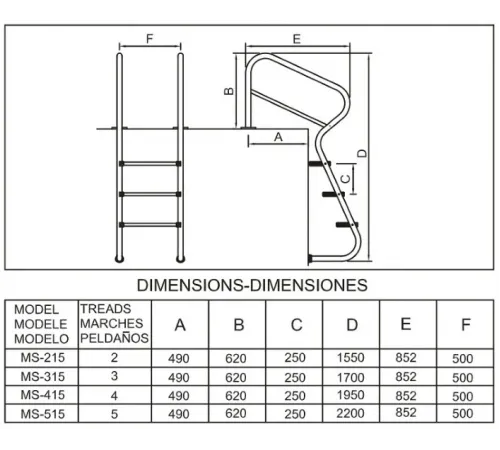 F

E

B

A

D

C

DIMENSIONS-DIMENSIONES

| MODEL MODELE MODELO | TREADS MARCHES PELDAÑOS | A | B | C | D | E | F |
|---|---|---|---|---|---|---|---|
| MS-215 | 2 | 490 | 620 | 250 | 1550 | 852 | 500 |
| MS-315 | 3 | 490 | 620 | 250 | 1700 | 852 | 500 |
| MS-415 | 4 | 490 | 620 | 250 | 1950 | 852 | 500 |
| MS-515 | 5 | 490 | 620 | 250 | 2200 | 852 | 500 |